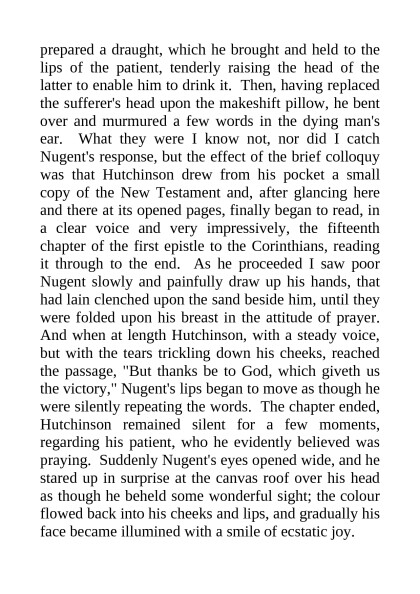 prepared a draught, which he brought and held to the lips of the patient, tenderly raising the head of the latter to enable him to drink it. Then, having replaced the sufferer's head upon the makeshift pillow, he bent over and murmured a few words in the dying man's ear. What they were I know not, nor did I catch Nugent's response, but the effect of the brief colloquy was that Hutchinson drew from his pocket a small copy of the New Testament and, after glancing here and there at its opened pages, finally began to read, in a clear voice and very impressively, the fifteenth chapter of the first epistle to the Corinthians, reading it through to the end. As he proceeded I saw poor Nugent slowly and painfully draw up his hands, that had lain clenched upon the sand beside him, until they were folded upon his breast in the attitude of prayer. And when at length Hutchinson, with a steady voice, but with the tears trickling down his cheeks, reached the passage, "But thanks be to God, which giveth us the victory," Nugent's lips began to move as though he were silently repeating the words. The chapter ended, Hutchinson remained silent for a few moments, regarding his patient, who he evidently believed was praying. Suddenly Nugent's eyes opened wide, and he stared up in surprise at the canvas roof over his head as though he beheld some wonderful sight; the colour flowed back into his cheeks and lips, and gradually his face became illumined with a smile of ecstatic joy.